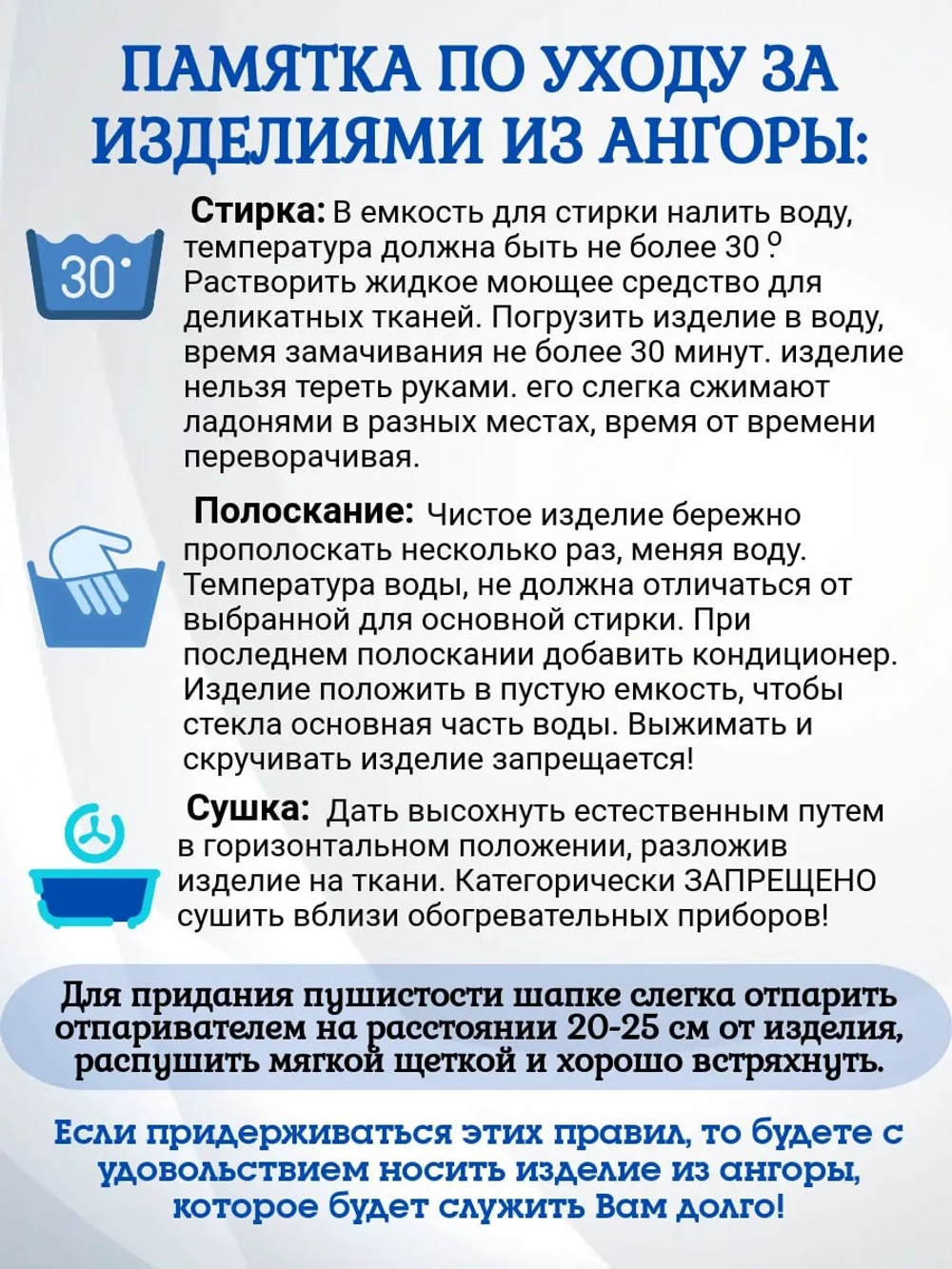 ПАМЯТКА ПО УХОДУ ЗА ИЗДЕЛИЯМИ ИЗ АНГОРЫ:

30°

Стирка: В емкость для стирки налить воду, температура должна быть не более 30 º. Растворить жидкое моющее средство для деликатных тканей. Погрузить изделие в воду, время замачивания не более 30 минут. изделие нельзя тереть руками. его слегка сжимают ладонями в разных местах, время от времени переворачивая.

Полоскание: Чистое изделие бережно прополоскать несколько раз, меняя воду. Температура воды, не должна отличаться от выбранной для основной стирки. При последнем полоскании добавить кондиционер. Изделие положить в пустую емкость, чтобы стекла основная часть воды. Выжимать и скручивать изделие запрещается!

Сушка: Дать высохнуть естественным путем в горизонтальном положении, разложив изделие на ткани. Категорически ЗАПРЕЩЕНО сушить вблизи обогревательных приборов!

Для придания пушистости шапке слегка отпарить отпаривателем на расстоянии 20-25 см от изделия, распушить мягкой щеткой и хорошо встряхнуть.

Если придерживаться этих правил, то будете с удовольствием носить изделие из ангоры, которое будет служить Вам долго!